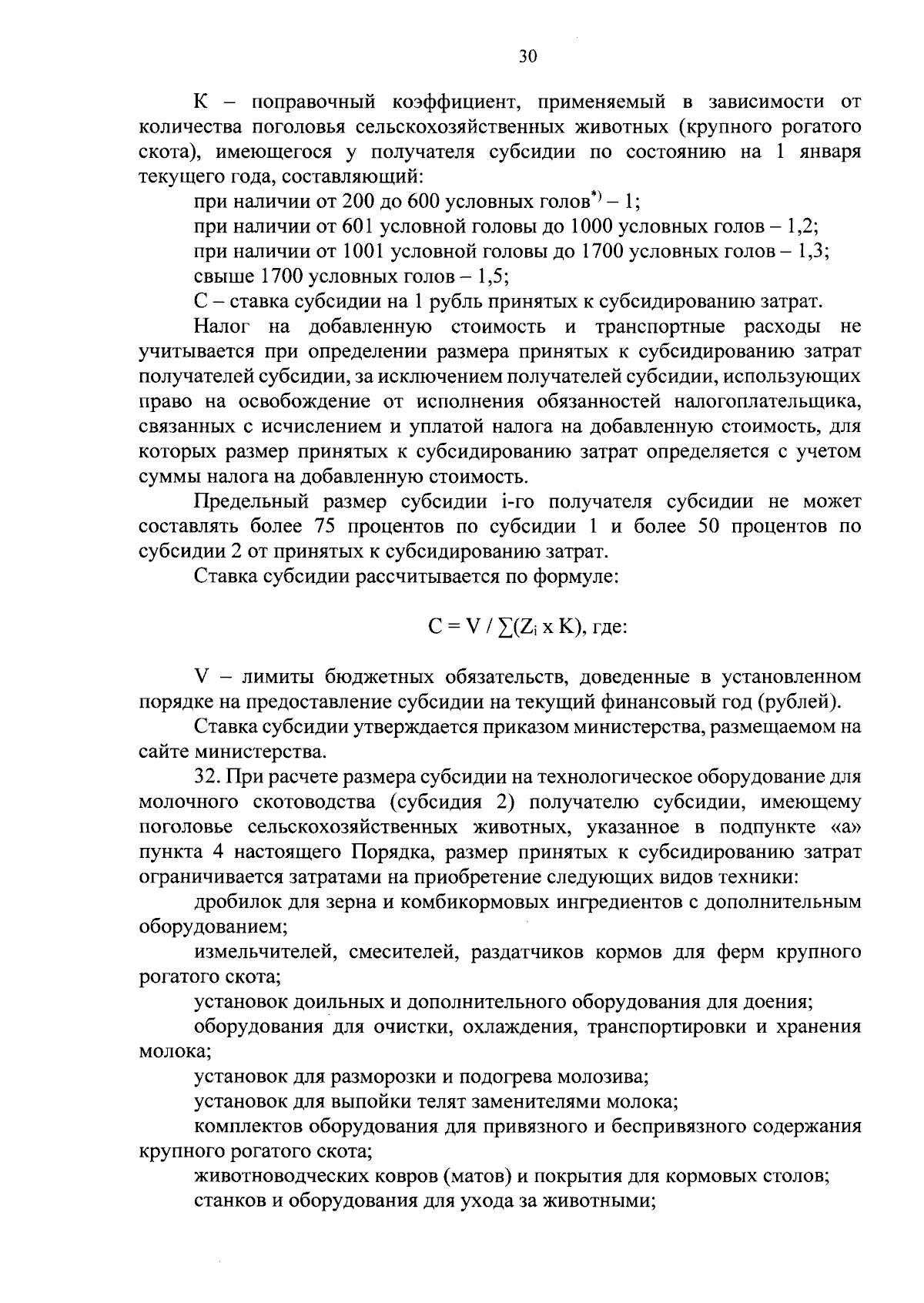 30

К – поправочный коэффициент, применяемый в зависимости от количества поголовья сельскохозяйственных животных (крупного рогатого скота), имеющегося у получателя субсидии по состоянию на 1 января текущего года, составляющий:

при наличии от 200 до 600 условных голов$^{*)}$ – 1;

при наличии от 601 условной головы до 1000 условных голов – 1,2;

при наличии от 1001 условной головы до 1700 условных голов – 1,3;

свыше 1700 условных голов – 1,5;

С – ставка субсидии на 1 рубль принятых к субсидированию затрат.

Налог на добавленную стоимость и транспортные расходы не учитывается при определении размера принятых к субсидированию затрат получателей субсидии, за исключением получателей субсидии, использующих право на освобождение от исполнения обязанностей налогоплательщика, связанных с исчислением и уплатой налога на добавленную стоимость, для которых размер принятых к субсидированию затрат определяется с учетом суммы налога на добавленную стоимость.

Предельный размер субсидии i-го получателя субсидии не может составлять более 75 процентов по субсидии 1 и более 50 процентов по субсидии 2 от принятых к субсидированию затрат.

Ставка субсидии рассчитывается по формуле:

$C = V / \sum(Z_i \times K)$, где:

V – лимиты бюджетных обязательств, доведенные в установленном порядке на предоставление субсидии на текущий финансовый год (рублей).

Ставка субсидии утверждается приказом министерства, размещаемом на сайте министерства.

32. При расчете размера субсидии на технологическое оборудование для молочного скотоводства (субсидия 2) получателю субсидии, имеющему поголовье сельскохозяйственных животных, указанное в подпункте «а» пункта 4 настоящего Порядка, размер принятых к субсидированию затрат ограничивается затратами на приобретение следующих видов техники:

дробилок для зерна и комбикормовых ингредиентов с дополнительным оборудованием;

измельчителей, смесителей, раздатчиков кормов для ферм крупного рогатого скота;

установок доильных и дополнительного оборудования для доения;

оборудования для очистки, охлаждения, транспортировки и хранения молока;

установок для разморозки и подогрева молозива;

установок для выпойки телят заменителями молока;

комплектов оборудования для привязного и беспривязного содержания крупного рогатого скота;

животноводческих ковров (матов) и покрытия для кормовых столов;

станков и оборудования для ухода за животными;